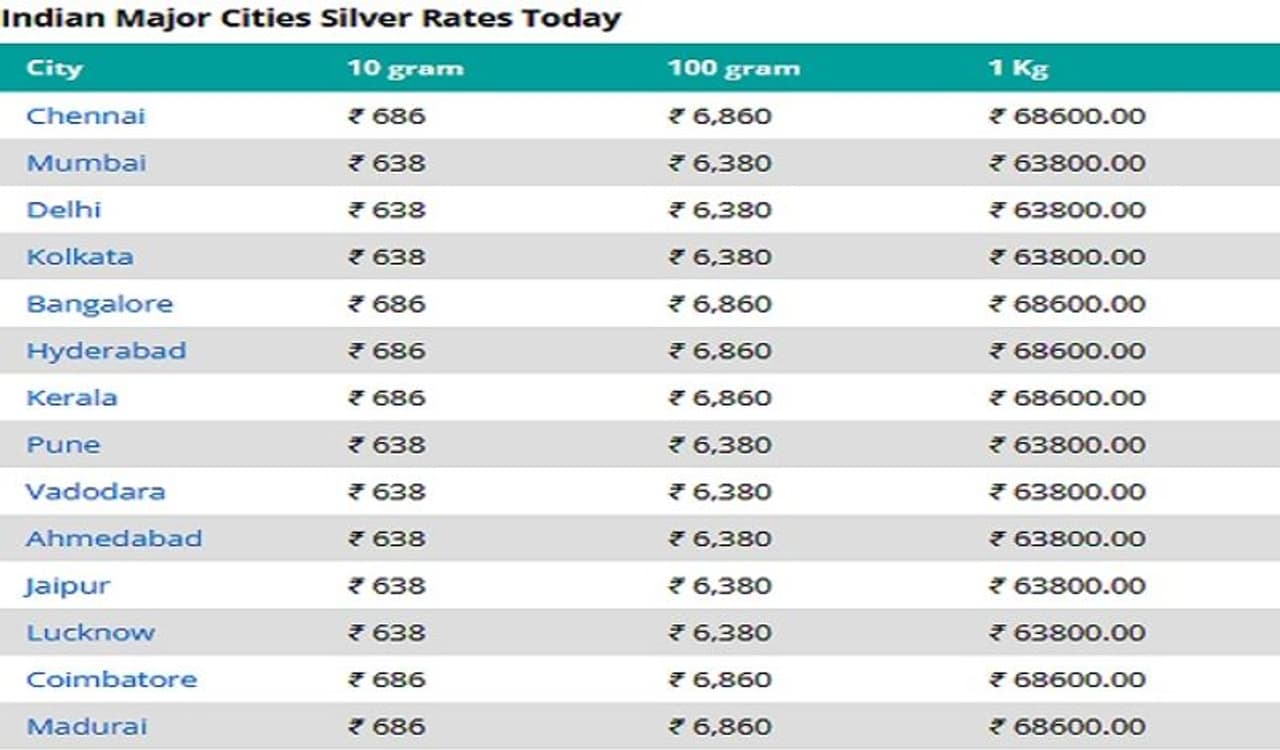 Indian Major Cities Silver Rates Today

| City | 10 gram | 100 gram | 1 Kg |
|---|---|---|---|
| Chennai | ₹ 686 | ₹ 6,860 | ₹ 68600.00 |
| Mumbai | ₹ 638 | ₹ 6,380 | ₹ 63800.00 |
| Delhi | ₹ 638 | ₹ 6,380 | ₹ 63800.00 |
| Kolkata | ₹ 638 | ₹ 6,380 | ₹ 63800.00 |
| Bangalore | ₹ 686 | ₹ 6,860 | ₹ 68600.00 |
| Hyderabad | ₹ 686 | ₹ 6,860 | ₹ 68600.00 |
| Kerala | ₹ 686 | ₹ 6,860 | ₹ 68600.00 |
| Pune | ₹ 638 | ₹ 6,380 | ₹ 63800.00 |
| Vadodara | ₹ 638 | ₹ 6,380 | ₹ 63800.00 |
| Ahmedabad | ₹ 638 | ₹ 6,380 | ₹ 63800.00 |
| Jaipur | ₹ 638 | ₹ 6,380 | ₹ 63800.00 |
| Lucknow | ₹ 638 | ₹ 6,380 | ₹ 63800.00 |
| Coimbatore | ₹ 686 | ₹ 6,860 | ₹ 68600.00 |
| Madurai | ₹ 686 | ₹ 6,860 | ₹ 68600.00 |